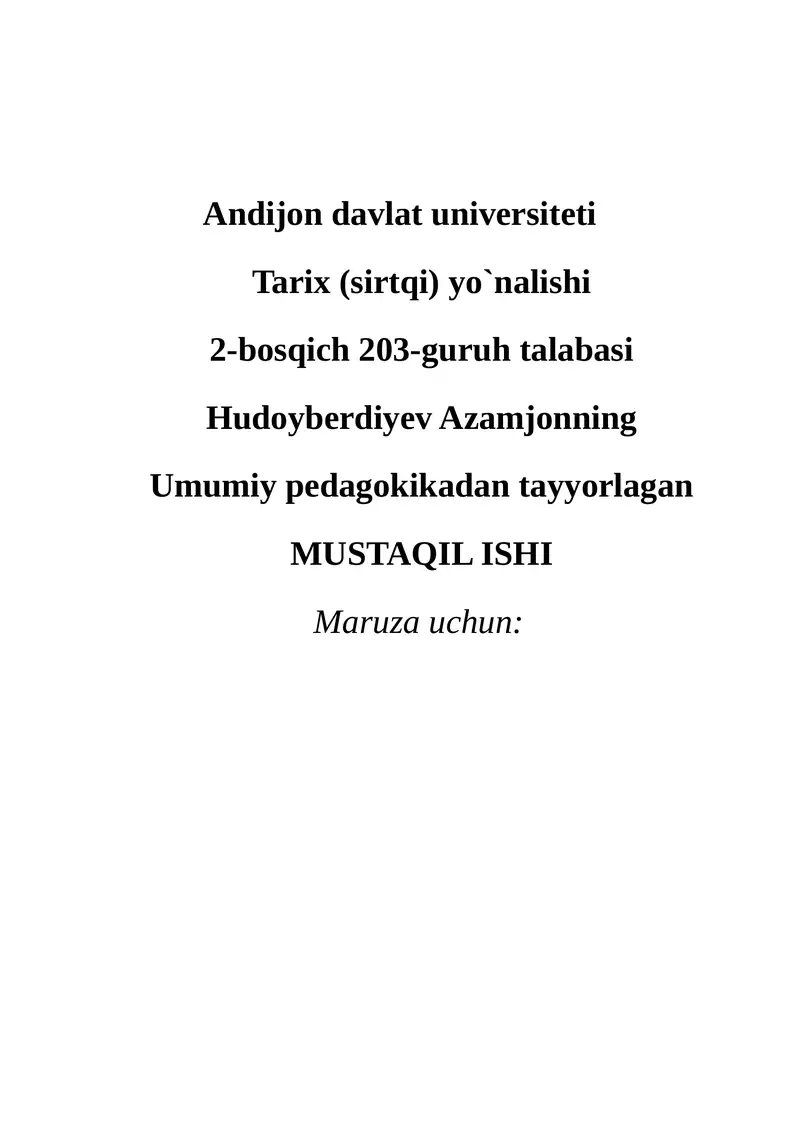 Andijon davlat universiteti

Tarix (sirtqi) yo`nalishi

2-bosqich 203-guruh talabasi

Hudoyberdiyev Azamjonning

Umumiy pedagokikadan tayyorlagan

MUSTAQIL ISHI

Maruza uchun: